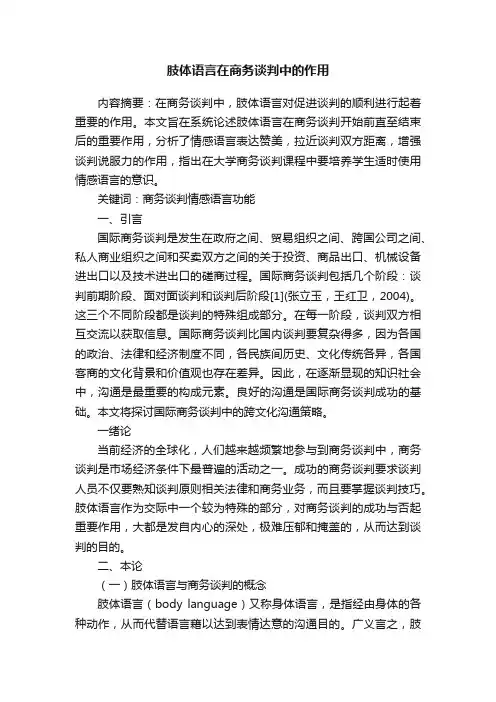 肢体语言在商务谈判中的作用

内容摘要：在商务谈判中，肢体语言对促进谈判的顺利进行起着重要的作用。本文旨在系统论述肢体语言在商务谈判开始前直至结束后的重要作用，分析了情感语言表达赞美，拉近谈判双方距离，增强谈判说服力的作用，指出在大学商务谈判课程中要培养学生适时使用情感语言的意识。

关键词：商务谈判情感语言功能

一、引言

国际商务谈判是发生在政府之间、贸易组织之间、跨国公司之间、私人商业组织之间和买卖双方之间的关于投资、商品出口、机械设备进出口以及技术进出口的磋商过程。国际商务谈判包括几个阶段：谈判前期阶段、面对面谈判和谈判后阶段[1](张立玉，王红卫，2004)。这三个不同阶段都是谈判的特殊组成部分。在每一阶段，谈判双方相互交流以获取信息。国际商务谈判比国内谈判要复杂得多，因为各国的政治、法律和经济制度不同，各民族间历史、文化传统各异，各国客商的文化背景和价值观也存在差异。因此，在逐渐显现的知识社会中，沟通是最重要的构成元素。良好的沟通是国际商务谈判成功的基础。本文将探讨国际商务谈判中的跨文化沟通策略。

一绪论

当前经济的全球化，人们越来越频繁地参与到商务谈判中，商务谈判是市场经济条件下最普遍的活动之一。成功的商务谈判要求谈判人员不仅要熟知谈判原则相关法律和商务业务，而且要掌握谈判技巧。肢体语言作为交际中一个较为特殊的部分，对商务谈判的成功与否起重要作用，大都是发自内心的深处，极难压郁和掩盖的，从而达到谈判的目的。

二、本论

（一）肢体语言与商务谈判的概念

肢体语言（body language）又称身体语言，是指经由身体的各种动作，从而代替语言藉以达到表情达意的沟通目的。广义言之，肢